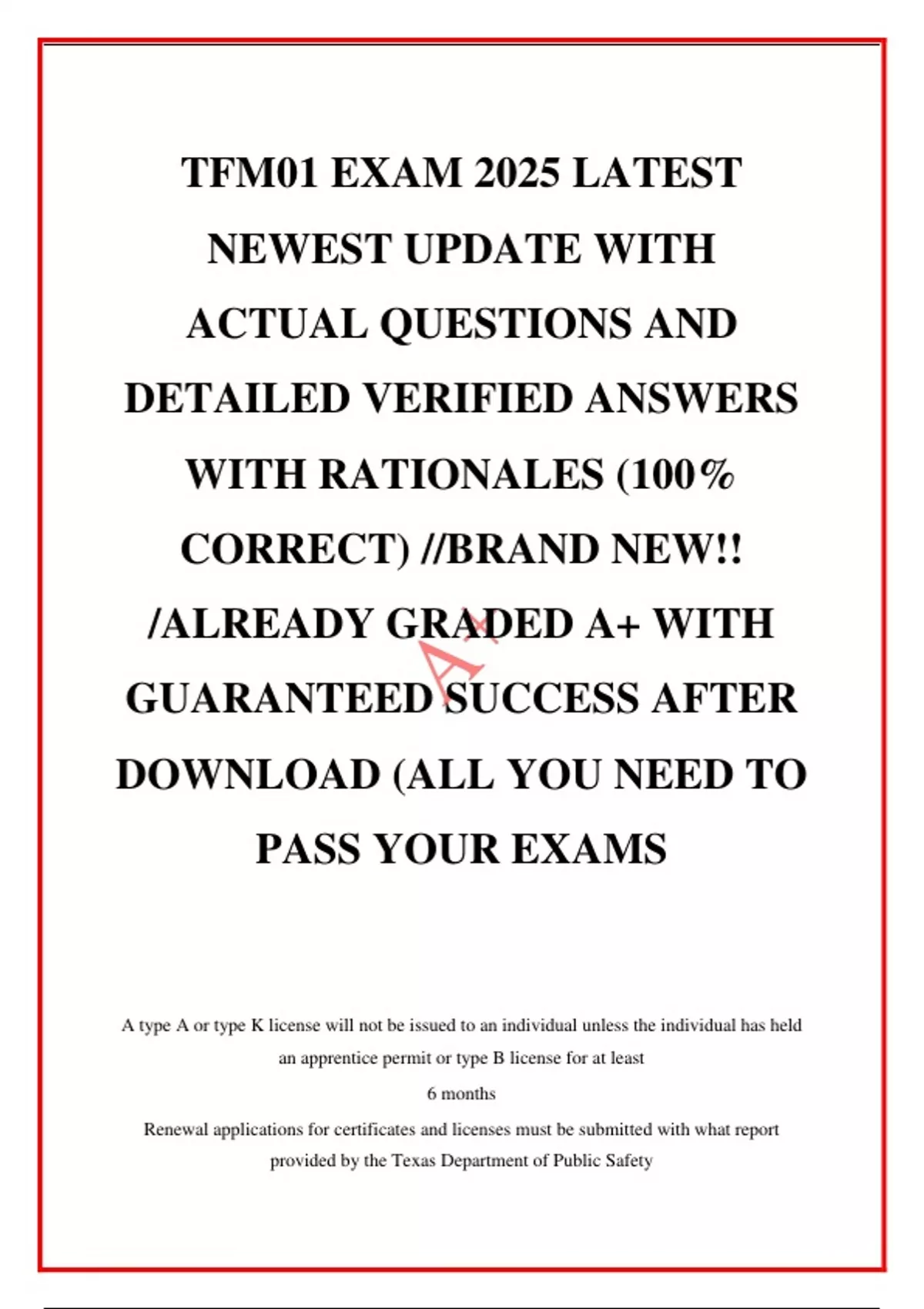 TFM01 EXAM 2025 LATEST NEWEST UPDATE WITH ACTUAL QUESTIONS AND DETAILED VERIFIED ANSWERS WITH RATIONALES (100% CORRECT) //BRAND NEW!! /ALREADY GRADED A+ WITH GUARANTEED SUCCESS AFTER DOWNLOAD (ALL YOU NEED TO PASS YOUR EXAMS

A+

A type A or type K license will not be issued to an individual unless the individual has held an apprentice permit or type B license for at least
6 months
Renewal applications for certificates and licenses must be submitted with what report provided by the Texas Department of Public Safety